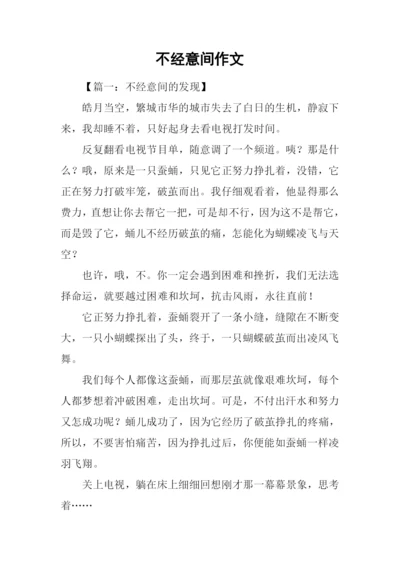 不经意间作文

【篇一：不经意间的发现】

皓月当空，繁城市华的城市失去了白日的生机，静寂下来，我却睡不着，只好起身去看电视打发时间。

反复翻看电视节目单，随意调了一个频道。咦？那是什么？哦，原来是一只蚕蛹，只见它正努力挣扎着，没错，它正在努力打破牢笼，破茧而出。我仔细观看着，他显得那么费力，直想让你去帮它一把，可是却不行，因为这不是帮它，而是毁了它，蛹儿不经历破茧的痛，怎能化为蝴蝶凌飞与天空？

也许，哦，不。你一定会遇到困难和挫折，我们无法选择命运，就要越过困难和坎坷，抗击风雨，永往直前！

它正努力挣扎着，蚕蛹裂开了一条小缝，缝隙在不断变大，一只小蝴蝶探出了头，终于，一只蝴蝶破茧而出凌风飞舞。

我们每个人都像这蚕蛹，而那层茧就像艰难坎坷，每个人都梦想着冲破困难，走出坎坷。可是，不付出汗水和努力又怎成功呢？蛹儿成功了，因为它经历了破茧挣扎的疼痛，所以，不要害怕痛苦，因为挣扎过后，你便能如蚕蛹一样凌羽飞翔。

关上电视，躺在床上细细回想刚才那一幕幕景象，思考着……